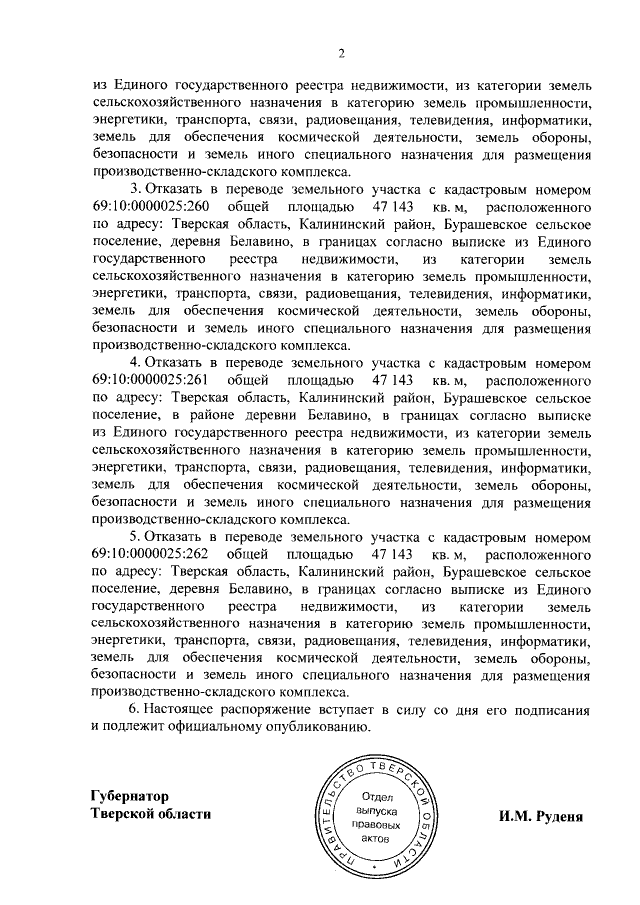 2

из Единого государственного реестра недвижимости, из категории земель сельскохозяйственного назначения в категорию земель промышленности, энергетики, транспорта, связи, радиовещания, телевидения, информатики, земель для обеспечения космической деятельности, земель обороны, безопасности и земель иного специального назначения для размещения производственно-складского комплекса.

3. Отказать в переводе земельного участка с кадастровым номером 69:10:0000025:260 общей площадью 47 143 кв. м, расположенного по адресу: Тверская область, Калининский район, Бурашевское сельское поселение, деревня Белавино, в границах согласно выписке из Единого государственного реестра недвижимости, из категории земель сельскохозяйственного назначения в категорию земель промышленности, энергетики, транспорта, связи, радиовещания, телевидения, информатики, земель для обеспечения космической деятельности, земель обороны, безопасности и земель иного специального назначения для размещения производственно-складского комплекса.

4. Отказать в переводе земельного участка с кадастровым номером 69:10:0000025:261 общей площадью 47 143 кв. м, расположенного по адресу: Тверская область, Калининский район, Бурашевское сельское поселение, в районе деревни Белавино, в границах согласно выписке из Единого государственного реестра недвижимости, из категории земель сельскохозяйственного назначения в категорию земель промышленности, энергетики, транспорта, связи, радиовещания, телевидения, информатики, земель для обеспечения космической деятельности, земель обороны, безопасности и земель иного специального назначения для размещения производственно-складского комплекса.

5. Отказать в переводе земельного участка с кадастровым номером 69:10:0000025:262 общей площадью 47 143 кв. м, расположенного по адресу: Тверская область, Калининский район, Бурашевское сельское поселение, деревня Белавино, в границах согласно выписке из Единого государственного реестра недвижимости, из категории земель сельскохозяйственного назначения в категорию земель промышленности, энергетики, транспорта, связи, радиовещания, телевидения, информатики, земель для обеспечения космической деятельности, земель обороны, безопасности и земель иного специального назначения для размещения производственно-складского комплекса.

6. Настоящее распоряжение вступает в силу со дня его подписания и подлежит официальному опубликованию.

Губернатор
Тверской области

ПРАВИТЕЛЬСТВО ТВЕРСКОЙ ОБЛАСТИ
Отдел выпуска правовых актов

И.М. Руденя